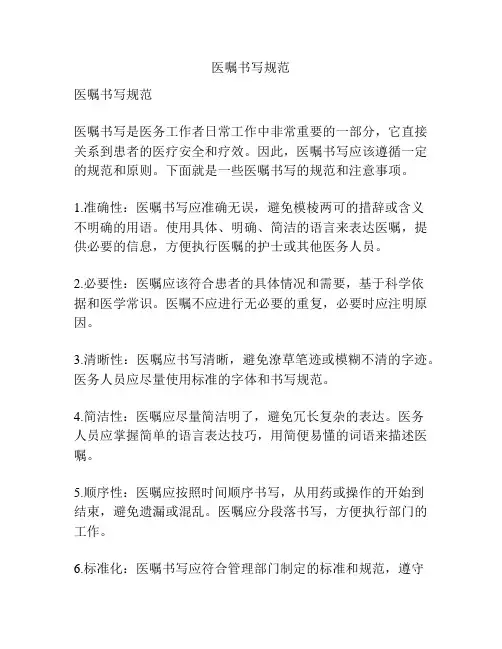 医嘱书写规范

医嘱书写规范

医嘱书写是医务工作者日常工作中非常重要的一部分，它直接关系到患者的医疗安全和疗效。因此，医嘱书写应该遵循一定的规范和原则。下面就是一些医嘱书写的规范和注意事项。

1.准确性：医嘱书写应准确无误，避免模棱两可的措辞或含义不明确的用语。使用具体、明确、简洁的语言来表达医嘱，提供必要的信息，方便执行医嘱的护士或其他医务人员。

2.必要性：医嘱应该符合患者的具体情况和需要，基于科学依据和医学常识。医嘱不应进行无必要的重复，必要时应注明原因。

3.清晰性：医嘱应书写清晰，避免潦草笔迹或模糊不清的字迹。医务人员应尽量使用标准的字体和书写规范。

4.简洁性：医嘱应尽量简洁明了，避免冗长复杂的表达。医务人员应掌握简单的语言表达技巧，用简便易懂的词语来描述医嘱。

5.顺序性：医嘱应按照时间顺序书写，从用药或操作的开始到结束，避免遗漏或混乱。医嘱应分段落书写，方便执行部门的工作。

6.标准化：医嘱书写应符合管理部门制定的标准和规范，遵守